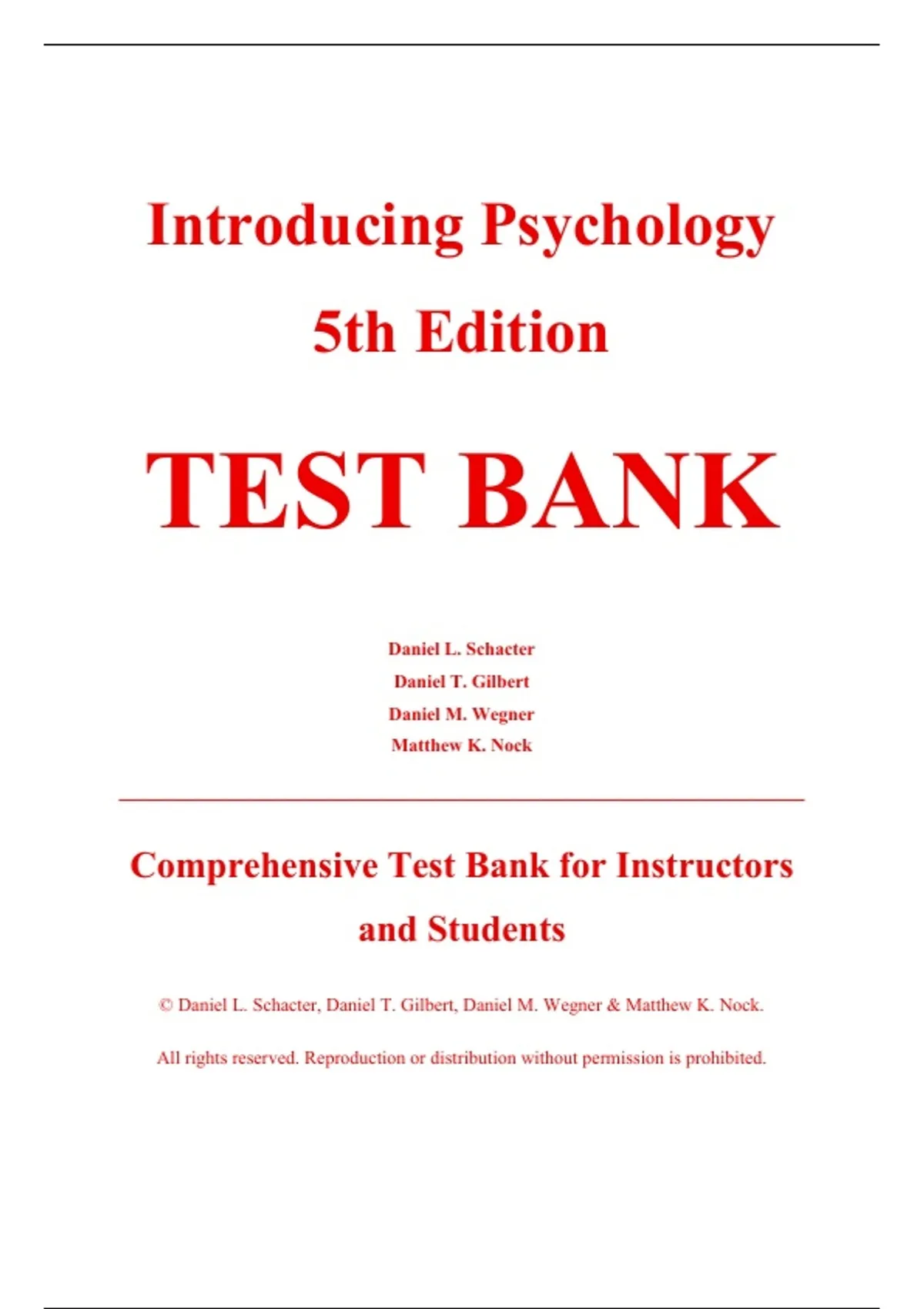 Introducing Psychology

5th Edition

TEST BANK

Daniel L. Schacter
Daniel T. Gilbert
Daniel M. Wegner
Matthew K. Nock

Comprehensive Test Bank for Instructors and Students

© Daniel L. Schacter, Daniel T. Gilbert, Daniel M. Wegner & Matthew K. Nock.

All rights reserved. Reproduction or distribution without permission is prohibited.